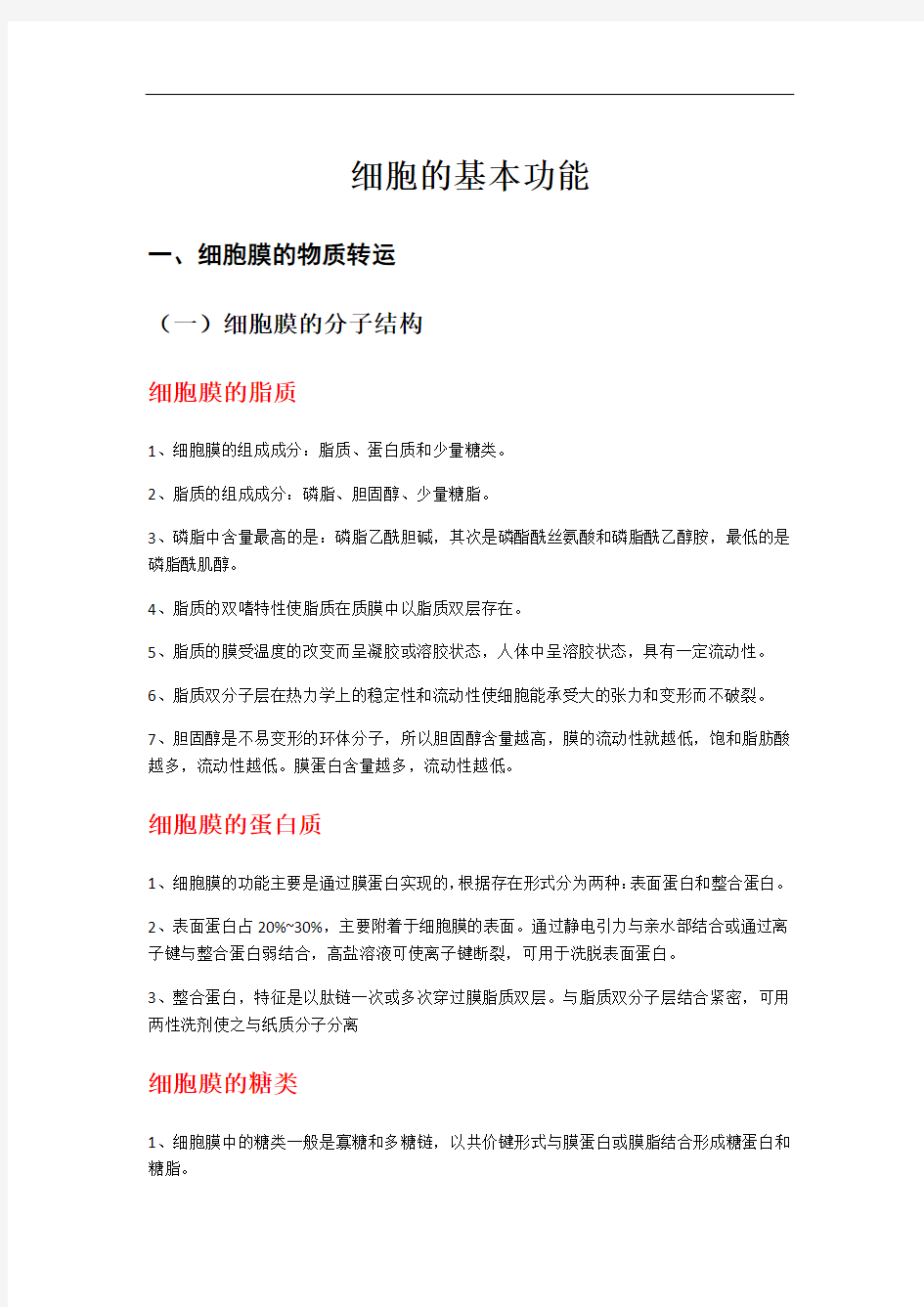 细胞的基本功能

一、细胞膜的物质转运

（一）细胞膜的分子结构

细胞膜的脂质

1、细胞膜的组成成分：脂质、蛋白质和少量糖类。

2、脂质的组成成分：磷脂、胆固醇、少量糖脂。

3、磷脂中含量最高的是：磷脂乙酰胆碱，其次是磷酯酰丝氨酸和磷脂酰乙醇胺，最低的是磷脂酰肌醇。

4、脂质的双嗜特性使脂质在质膜中以脂质双层存在。

5、脂质的膜受温度的改变而呈凝胶或溶胶状态，人体中呈溶胶状态，具有一定流动性。

6、脂质双分子层在热力学上的稳定性和流动性使细胞能承受大的张力和变形而不破裂。

7、胆固醇是不易变形的环体分子，所以胆固醇含量越高，膜的流动性就越低，饱和脂肪酸越多，流动性越低。膜蛋白含量越多，流动性越低。

细胞膜的蛋白质

1、细胞膜的功能主要是通过膜蛋白实现的，根据存在形式分为两种：表面蛋白和整合蛋白。

2、表面蛋白占 20%~30%，主要附着于细胞膜的表面。通过静电引力与亲水部结合或通过离子键与整合蛋白弱结合，高盐溶液可使离子键断裂，可用于洗脱表面蛋白。

3、整合蛋白，特征是以肽链一次或多次穿过膜脂质双层。与脂质双分子层结合紧密，可用两性洗剂使之与纸质分子分离

细胞膜的糖类

1、细胞膜中的糖类一般是寡糖和多糖链，以共价键形式与膜蛋白或膜脂结合形成糖蛋白和糖脂。